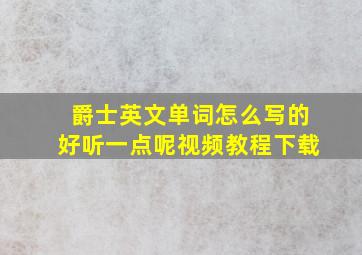 爵士英文单词怎么写的
好听一点呢视频教程下载